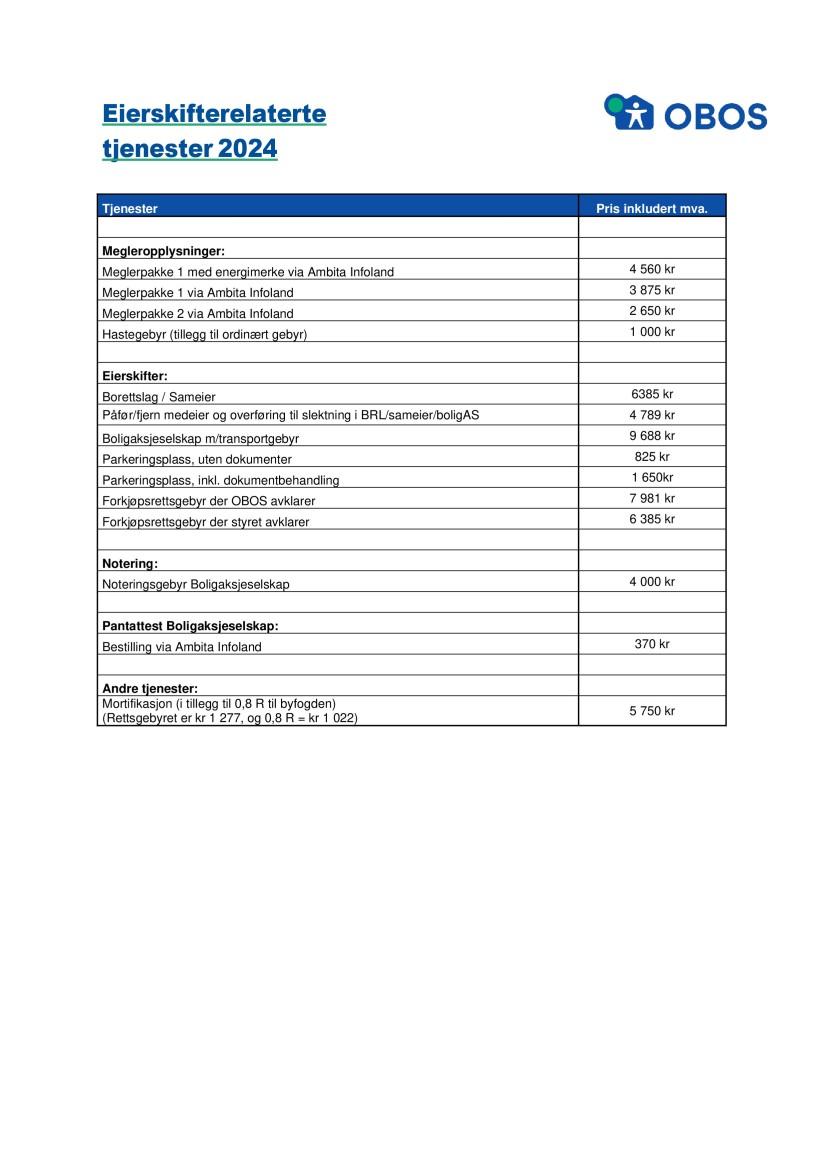 Eierskifterelaterte tjenester 2024

OBOS

| Tjenester | Pris inkludert mva. |
|---|---|
| | |
| **Megleropplysninger:** | |
| Meglerpakke 1 med energimerke via Ambita Infoland | 4 560 kr |
| Meglerpakke 1 via Ambita Infoland | 3 875 kr |
| Meglerpakke 2 via Ambita Infoland | 2 650 kr |
| Hastegebyr (tillegg til ordinært gebyr) | 1 000 kr |
| | |
| **Eierskifter:** | |
| Borettslag / Sameier | 6385 kr |
| Påfør/fjern medeier og overføring til slektning i BRL/sameier/boligAS | 4 789 kr |
| Boligaksjeselskap m/transportgebyr | 9 688 kr |
| Parkeringsplass, uten dokumenter | 825 kr |
| Parkeringsplass, inkl. dokumentbehandling | 1 650kr |
| Forkjøpsrettsgebyr der OBOS avklarer | 7 981 kr |
| Forkjøpsrettsgebyr der styret avklarer | 6 385 kr |
| | |
| **Notering:** | |
| Noteringsgebyr Boligaksjeselskap | 4 000 kr |
| | |
| **Pantattest Boligaksjeselskap:** | |
| Bestilling via Ambita Infoland | 370 kr |
| | |
| **Andre tjenester:** | |
| Mortifikasjon (i tillegg til 0,8 R til byfogden) (Rettsgebyret er kr 1 277, og 0,8 R = kr 1 022) | 5 750 kr |